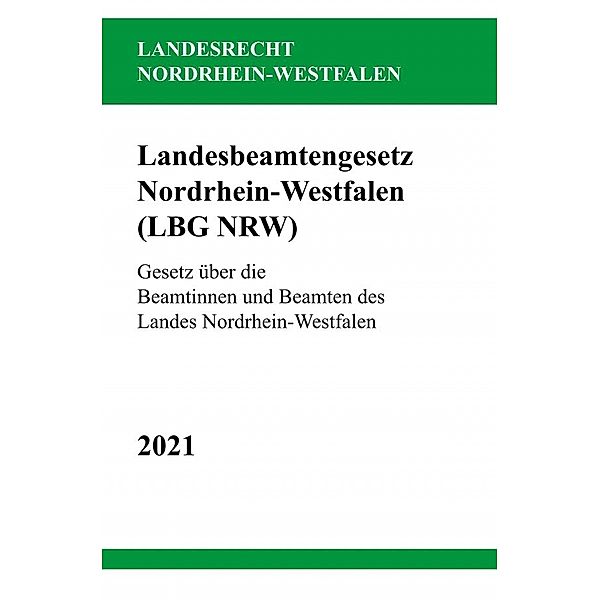 LANDESRECHT
NORDRHEIN-WESTFALEN

Landesbeamtengesetz
Nordrhein-Westfalen
(LBG NRW)

Gesetz über die
Beamtinnen und Beamten des
Landes Nordrhein-Westfalen

2021